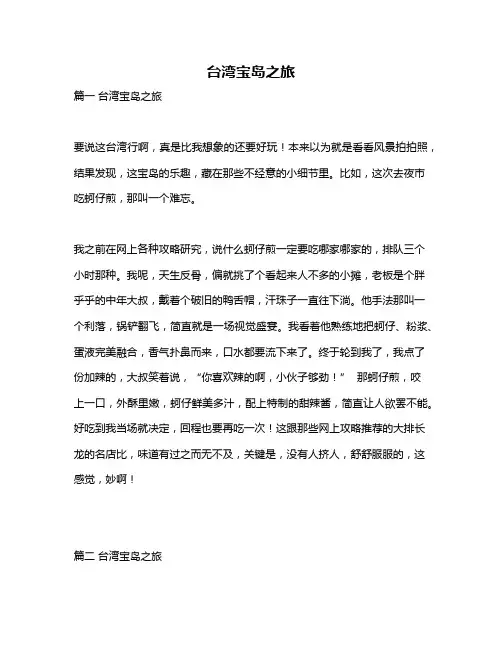 台湾宝岛之旅

篇一 台湾宝岛之旅

要说这台湾行啊，真是比我想象的还要好玩！本来以为就是看看风景拍拍照，结果发现，这宝岛的乐趣，藏在那些不经意的小细节里。比如，这次去夜市吃蚵仔煎，那叫一个难忘。

我之前在网上各种攻略研究，说什么蚵仔煎一定要吃哪家哪家的，排队三个小时那种。我呢，天生反骨，偏就挑了个看起来人不多的小摊，老板是个胖乎乎的中年大叔，戴着个破旧的鸭舌帽，汗珠子一直往下淌。他手法那叫一个利落，锅铲翻飞，简直就是一场视觉盛宴。我看着他熟练地把蚵仔、粉浆、蛋液完美融合，香气扑鼻而来，口水都要流下来了。终于轮到我了，我点了份加辣的，大叔笑着说，“你喜欢辣的啊，小伙子够劲！” 那蚵仔煎，咬上一口，外酥里嫩，蚵仔鲜美多汁，配上特制的甜辣酱，简直让人欲罢不能。好吃到我当场就决定，回程也要再吃一次！这跟那些网上攻略推荐的大排长龙的名店比，味道有过之而无不及，关键是，没有人挤人，舒舒服服的，这感觉，妙啊！

篇二 台湾宝岛之旅